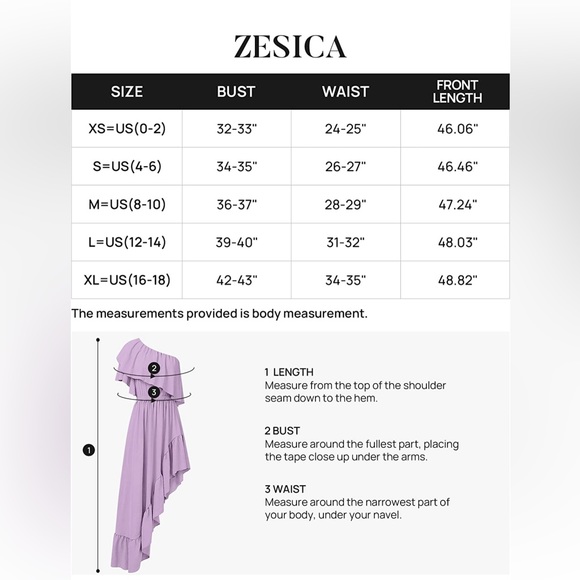 ZESICA

| SIZE | BUST | WAIST | FRONT LENGTH |
|---|---|---|---|
| XS=US(0-2) | 32-33" | 24-25" | 46.06" |
| S=US(4-6) | 34-35" | 26-27" | 46.46" |
| M=US(8-10) | 36-37" | 28-29" | 47.24" |
| L=US(12-14) | 39-40" | 31-32" | 48.03" |
| XL=US(16-18) | 42-43" | 34-35" | 48.82" |

The measurements provided is body measurement.

2
3
1

1 LENGTH
Measure from the top of the shoulder seam down to the hem.

2 BUST
Measure around the fullest part, placing the tape close up under the arms.

3 WAIST
Measure around the narrowest part of your body, under your navel.